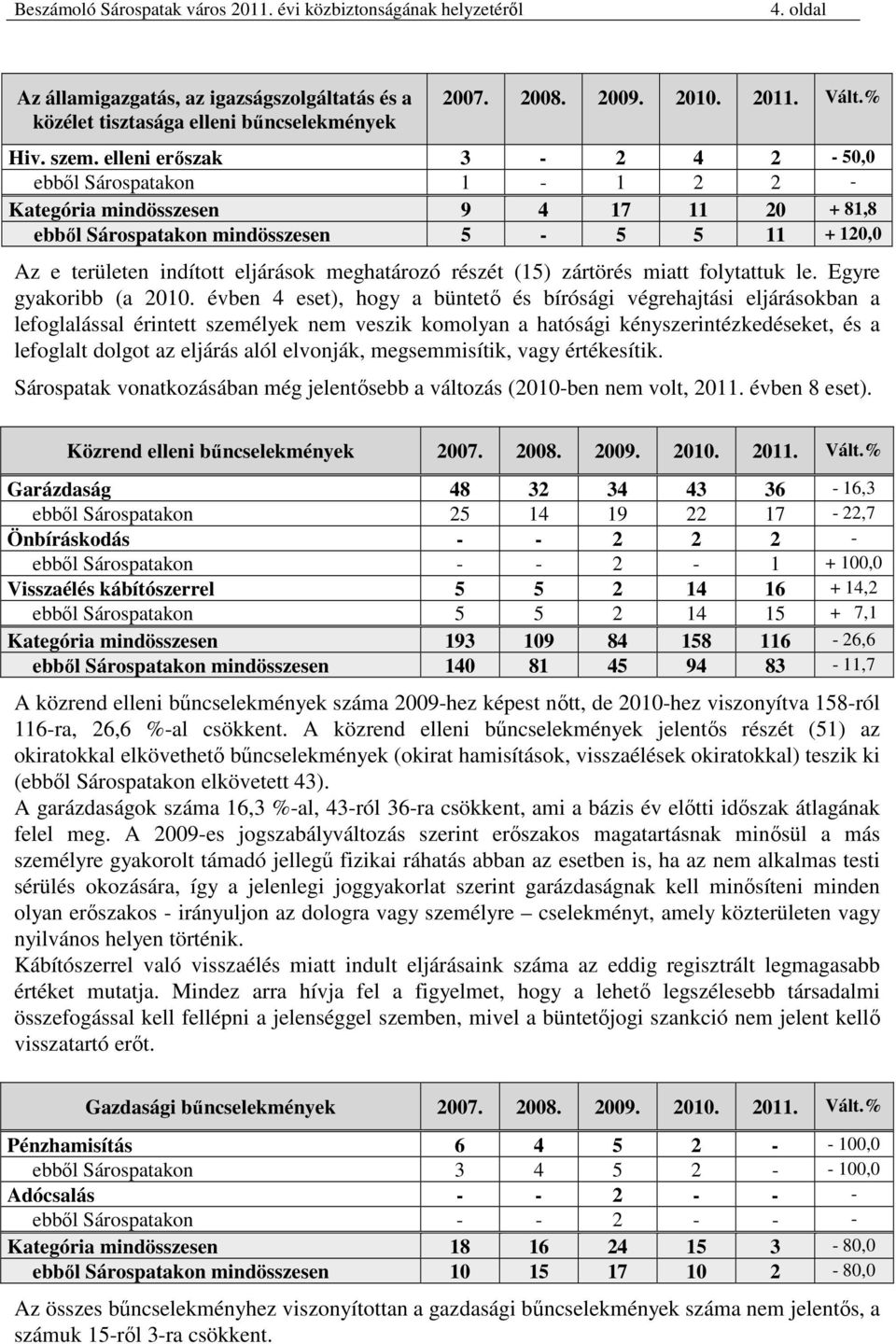 Beszámoló Sárospatak város 2011. évi közbiztonságának helyzetéről 4. oldal

| Az államigazgatás, az igazságszolgáltatás és a közélet tisztasága elleni bűncselekmények | 2007. | 2008. | 2009. | 2010. | 2011. | Vált.% |
|---|---|---|---|---|---|---|
| Hiv. szem. elleni erőszak | 3 | - | 2 | 4 | 2 | - 50,0 |
| ebből Sárospatakon | 1 | - | 1 | 2 | 2 | - |
| Kategória mindösszesen | 9 | 4 | 17 | 11 | 20 | + 81,8 |
| ebből Sárospatakon mindösszesen | 5 | - | 5 | 5 | 11 | + 120,0 |

Az e területen indított eljárások meghatározó részét (15) zártörés miatt folytattuk le. Egyre gyakoribb (a 2010. évben 4 eset), hogy a büntető és bírósági végrehajtási eljárásokban a lefoglalással érintett személyek nem veszik komolyan a hatósági kényszerintézkedéseket, és a lefoglalt dolgot az eljárás alól elvonják, megsemmisítik, vagy értékesítik.

Sárospatak vonatkozásában még jelentősebb a változás (2010-ben nem volt, 2011. évben 8 eset).

| Közrend elleni bűncselekmények | 2007. | 2008. | 2009. | 2010. | 2011. | Vált.% |
|---|---|---|---|---|---|---|
| Garázdaság | 48 | 32 | 34 | 43 | 36 | - 16,3 |
| ebből Sárospatakon | 25 | 14 | 19 | 22 | 17 | - 22,7 |
| Önbíráskodás | - | - | 2 | 2 | 2 | - |
| ebből Sárospatakon | - | - | 2 | - | 1 | + 100,0 |
| Visszaélés kábítószerrel | 5 | 5 | 2 | 14 | 16 | + 14,2 |
| ebből Sárospatakon | 5 | 5 | 2 | 14 | 15 | + 7,1 |
| Kategória mindösszesen | 193 | 109 | 84 | 158 | 116 | - 26,6 |
| ebből Sárospatakon mindösszesen | 140 | 81 | 45 | 94 | 83 | - 11,7 |

A közrend elleni bűncselekmények száma 2009-hez képest nőtt, de 2010-hez viszonyítva 158-ról 116-ra, 26,6 %-al csökkent. A közrend elleni bűncselekmények jelentős részét (51) az okiratokkal elkövethető bűncselekmények (okirat hamisítások, visszaélések okiratokkal) teszik ki (ebből Sárospatakon elkövetett 43).
A garázdaságok száma 16,3 %-al, 43-ról 36-ra csökkent, ami a bázis év előtti időszak átlagának felel meg. A 2009-es jogszabályváltozás szerint erőszakos magatartásnak minősül a más személyre gyakorolt támadó jellegű fizikai ráhatás abban az esetben is, ha az nem alkalmas testi sérülés okozására, így a jelenlegi joggyakorlat szerint garázdaságnak kell minősíteni minden olyan erőszakos - irányuljon az dologra vagy személyre – cselekményt, amely közterületen vagy nyilvános helyen történik.
Kábítószerrel való visszaélés miatt indult eljárásaink száma az eddig regisztrált legmagasabb értéket mutatja. Mindez arra hívja fel a figyelmet, hogy a lehető legszélesebb társadalmi összefogással kell fellépni a jelenséggel szemben, mivel a büntetőjogi szankció nem jelent kellő visszatartó erőt.

| Gazdasági bűncselekmények | 2007. | 2008. | 2009. | 2010. | 2011. | Vált.% |
|---|---|---|---|---|---|---|
| Pénzhamisítás | 6 | 4 | 5 | 2 | - | - 100,0 |
| ebből Sárospatakon | 3 | 4 | 5 | 2 | - | - 100,0 |
| Adócsalás | - | - | 2 | - | - | - |
| ebből Sárospatakon | - | - | 2 | - | - | - |
| Kategória mindösszesen | 18 | 16 | 24 | 15 | 3 | - 80,0 |
| ebből Sárospatakon mindösszesen | 10 | 15 | 17 | 10 | 2 | - 80,0 |

Az összes bűncselekményhez viszonyítottan a gazdasági bűncselekmények száma nem jelentős, a számuk 15-ről 3-ra csökkent.